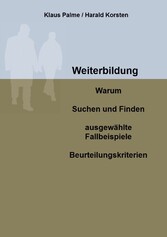 Klaus Palme / Harald Korsten

Weiterbildung

Warum

Suchen und Finden

ausgewählte Fallbeispiele

Beurteilungskriterien